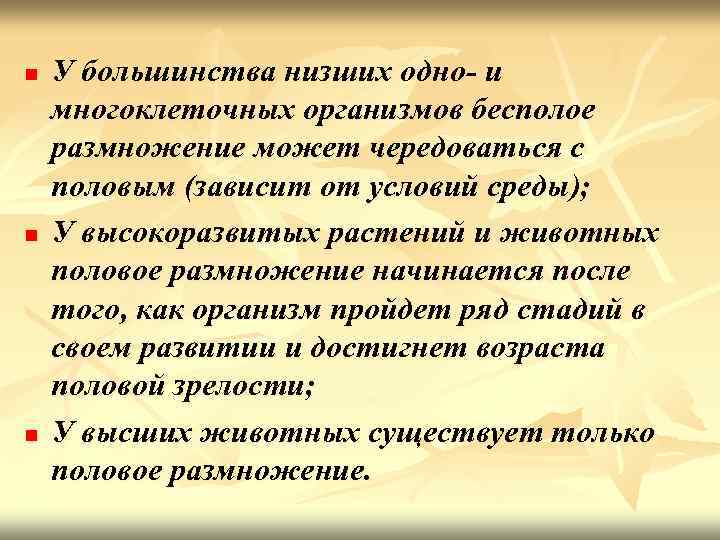 У большинства низших одно- и многоклеточных организмов бесполое размножение может чередоваться с половым (зависит от условий среды);

У высокоразвитых растений и животных половое размножение начинается после того, как организм пройдет ряд стадий в своем развитии и достигнет возраста половой зрелости;

У высших животных существует только половое размножение.